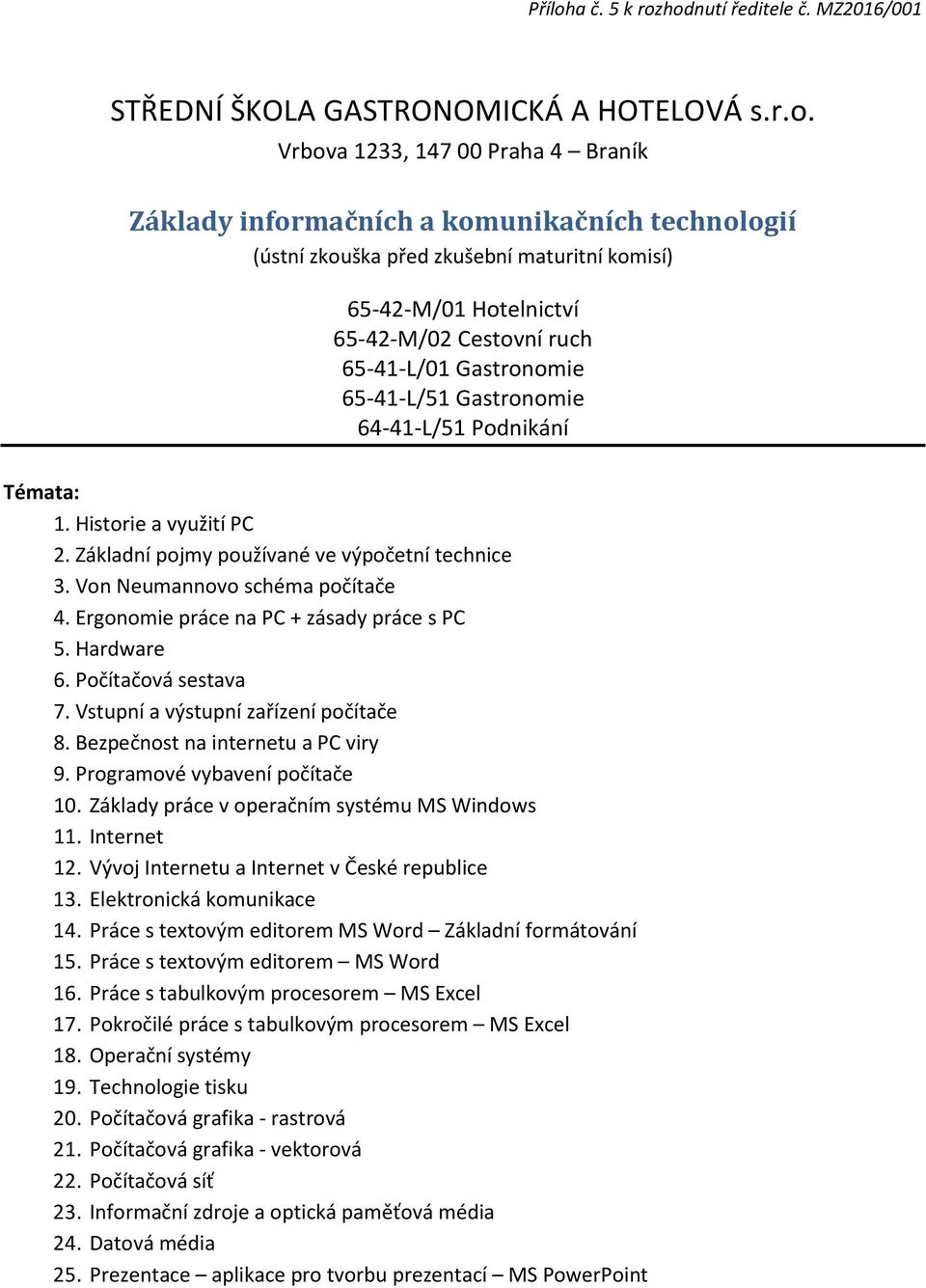 Příloha č. 5 k rozhodnutí ředitele č. MZ2016/001

STŘEDNÍ ŠKOLA GASTRONOMICKÁ A HOTELOVÁ s.r.o.
Vrbova 1233, 147 00 Praha 4 – Braník

Základy informačních a komunikačních technologií
(ústní zkouška před zkušební maturitní komisí)

65-42-M/01 Hotelnictví
65-42-M/02 Cestovní ruch
65-41-L/01 Gastronomie
65-41-L/51 Gastronomie
64-41-L/51 Podnikání

Témata:
1. Historie a využití PC
2. Základní pojmy používané ve výpočetní technice
3. Von Neumannovo schéma počítače
4. Ergonomie práce na PC + zásady práce s PC
5. Hardware
6. Počítačová sestava
7. Vstupní a výstupní zařízení počítače
8. Bezpečnost na internetu a PC viry
9. Programové vybavení počítače
10. Základy práce v operačním systému MS Windows
11. Internet
12. Vývoj Internetu a Internet v České republice
13. Elektronická komunikace
14. Práce s textovým editorem MS Word – Základní formátování
15. Práce s textovým editorem – MS Word
16. Práce s tabulkovým procesorem – MS Excel
17. Pokročilé práce s tabulkovým procesorem – MS Excel
18. Operační systémy
19. Technologie tisku
20. Počítačová grafika - rastrová
21. Počítačová grafika - vektorová
22. Počítačová síť
23. Informační zdroje a optická paměťová média
24. Datová média
25. Prezentace – aplikace pro tvorbu prezentací – MS PowerPoint